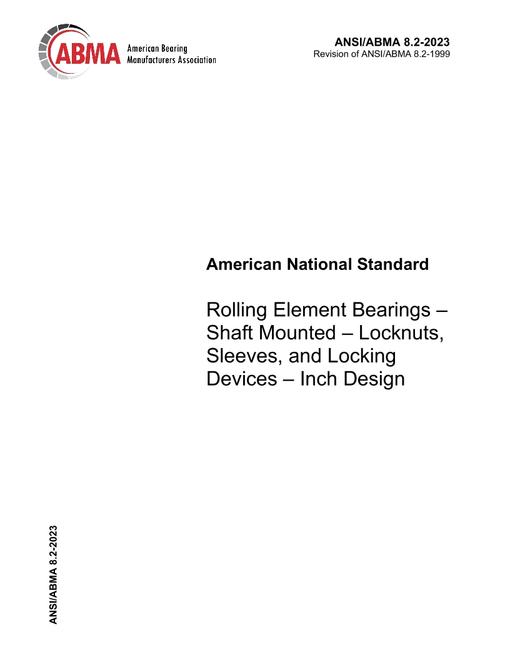 ABMA American Bearing Manufacturers Association

ANSI/ABMA 8.2-2023
Revision of ANSI/ABMA 8.2-1999

American National Standard

Rolling Element Bearings – Shaft Mounted – Locknuts, Sleeves, and Locking Devices – Inch Design

ANSI/ABMA 8.2-2023